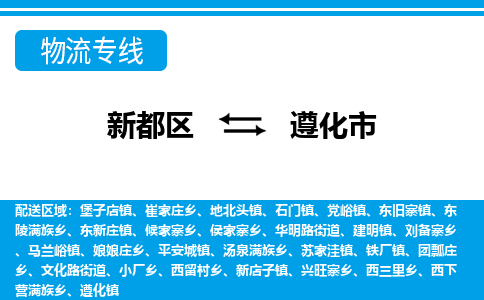 物流专线

新都区 遵化市

配送区域：堡子店镇、崔家庄乡、地北头镇、石门镇、党峪镇、东旧寨镇、东陵满族乡、东新庄镇、候家寨乡、侯家寨乡、华明路街道、建明镇、刘备寨乡、马兰峪镇、娘娘庄乡、平安城镇、汤泉满族乡、苏家洼镇、铁厂镇、团瓢庄乡、文化路街道、小厂乡、西留村乡、新店子镇、兴旺寨乡、西三里乡、西下营满族乡、遵化镇